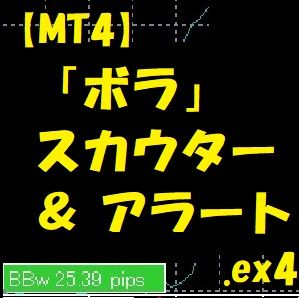 【MT4】
「ボラ」
スカウター
& アラート
.ex4

BBw 25.39 pips